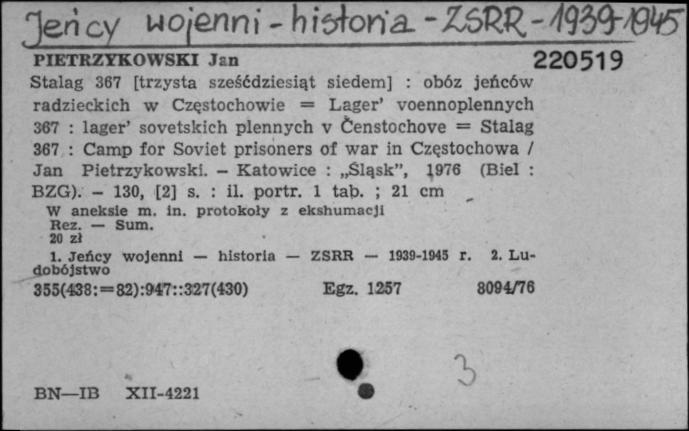 Jeńcy wojenni - historia - ZSRR - 1939-1945

PIETRZYKOWSKI Jan 220519

Stalag 367 [trzysta sześćdziesiąt siedem] : obóz jeńców radzieckich w Częstochowie = Lager' voennoplennych 367 : lager' sovetskich plennych v Čenstochove = Stalag 367 : Camp for Soviet prisoners of war in Częstochowa / Jan Pietrzykowski. – Katowice : „Śląsk", 1976 (Biel : BZG). – 130, [2] s. : il. portr. 1 tab. ; 21 cm

W aneksie m. in. protokoły z ekshumacji
Rez. — Sum.
20 zł

1. Jeńcy wojenni — historia — ZSRR — 1939-1945 r. 2. Ludobójstwo

355(438:=82):947::327(430) Egz. 1257 8094/76

3

BN—IB XII-4221